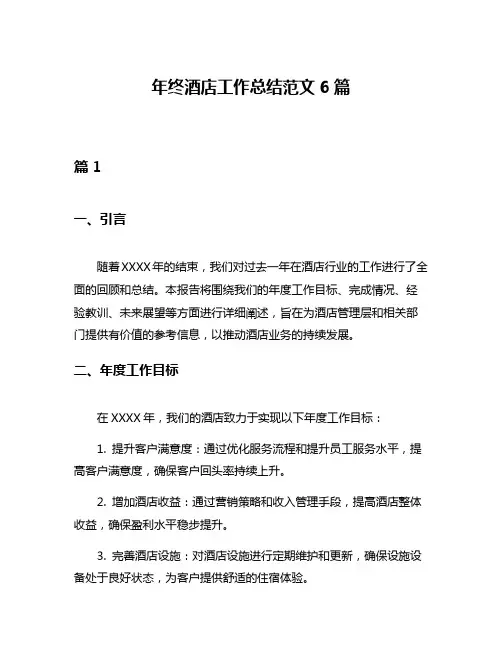 年终酒店工作总结范文 6 篇

篇 1

一、引言

随着 XXXX 年的结束，我们对过去一年在酒店行业的工作进行了全面的回顾和总结。本报告将围绕我们的年度工作目标、完成情况、经验教训、未来展望等方面进行详细阐述，旨在为酒店管理层和相关部门提供有价值的参考信息，以推动酒店业务的持续发展。

二、年度工作目标

在 XXXX 年，我们的酒店致力于实现以下年度工作目标：

1. 提升客户满意度：通过优化服务流程和提升员工服务水平，提高客户满意度，确保客户回头率持续上升。

2. 增加酒店收益：通过营销策略和收入管理手段，提高酒店整体收益，确保盈利水平稳步提升。

3. 完善酒店设施：对酒店设施进行定期维护和更新，确保设施设备处于良好状态，为客户提供舒适的住宿体验。